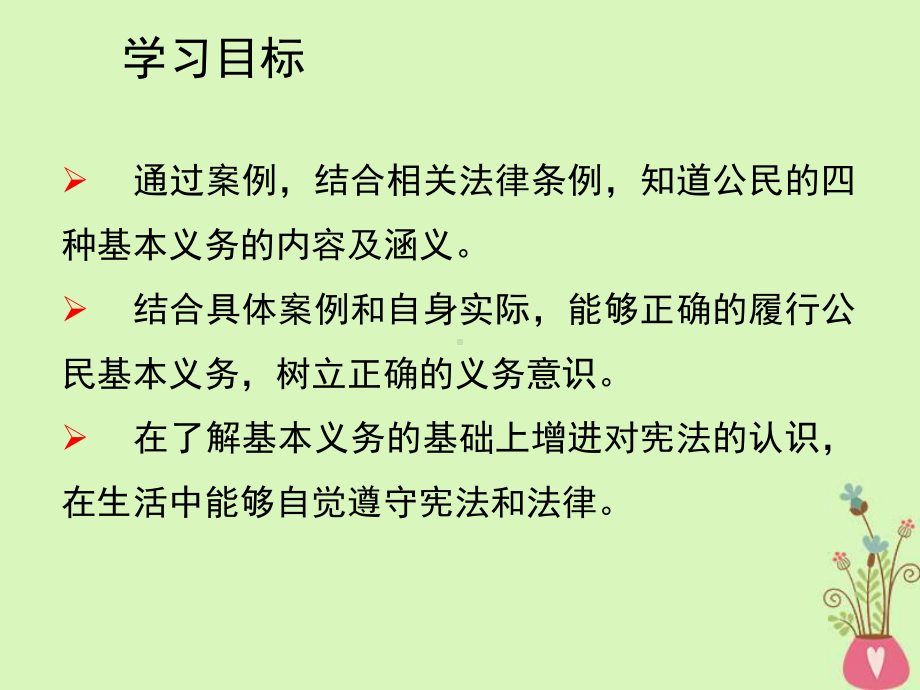 学习目标

➢ 通过案例，结合相关法律条例，知道公民的四种基本义务的内容及涵义。

➢ 结合具体案例和自身实际，能够正确的履行公民基本义务，树立正确的义务意识。

➢ 在了解基本义务的基础上增进对宪法的认识，在生活中能够自觉遵守宪法和法律。